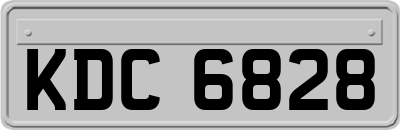 KDC 6828